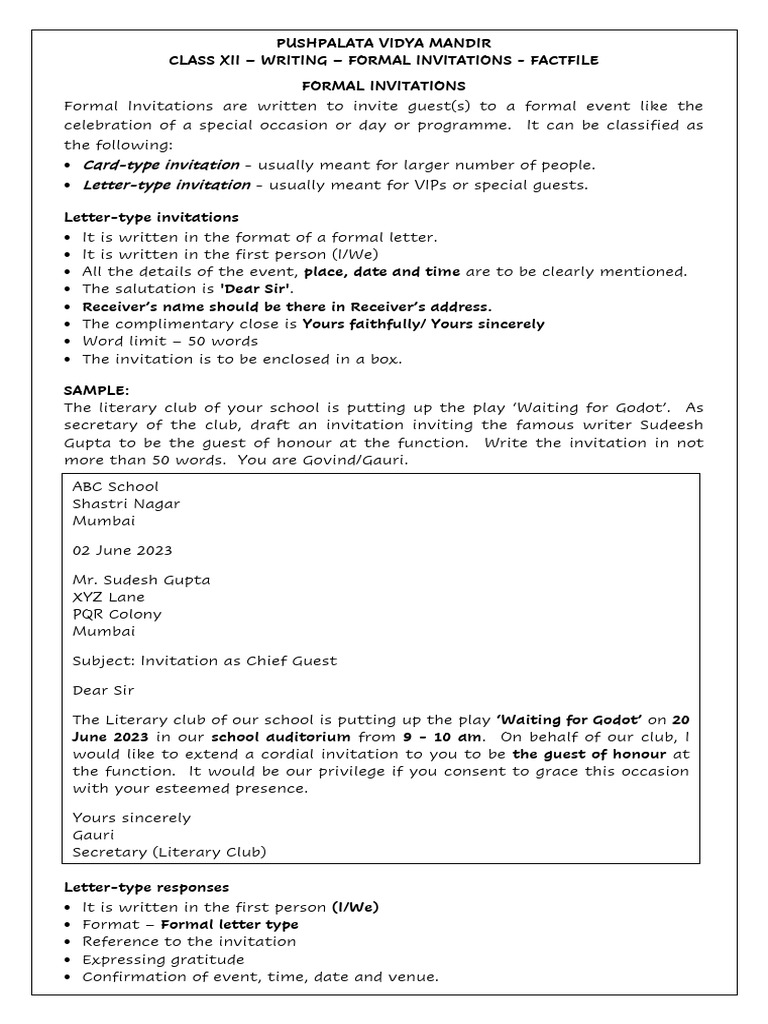 PUSHPALATA VIDYA MANDIR
CLASS XII – WRITING – FORMAL INVITATIONS - FACTFILE

FORMAL INVITATIONS

Formal Invitations are written to invite guest(s) to a formal event like the celebration of a special occasion or day or programme. It can be classified as the following:

• Card-type invitation - usually meant for larger number of people.
• Letter-type invitation - usually meant for VIPs or special guests.

Letter-type invitations

• It is written in the format of a formal letter.
• It is written in the first person (I/We)
• All the details of the event, place, date and time are to be clearly mentioned.
• The salutation is 'Dear Sir'.
• Receiver's name should be there in Receiver's address.
• The complimentary close is Yours faithfully/ Yours sincerely
• Word limit – 50 words
• The invitation is to be enclosed in a box.

SAMPLE:

The literary club of your school is putting up the play 'Waiting for Godot'. As secretary of the club, draft an invitation inviting the famous writer Sudeesh Gupta to be the guest of honour at the function. Write the invitation in not more than 50 words. You are Govind/Gauri.

ABC School
Shastri Nagar
Mumbai

02 June 2023

Mr. Sudesh Gupta
XYZ Lane
PQR Colony
Mumbai

Subject: Invitation as Chief Guest

Dear Sir

The Literary club of our school is putting up the play 'Waiting for Godot' on 20 June 2023 in our school auditorium from 9 - 10 am. On behalf of our club, I would like to extend a cordial invitation to you to be the guest of honour at the function. It would be our privilege if you consent to grace this occasion with your esteemed presence.

Yours sincerely
Gauri
Secretary (Literary Club)

Letter-type responses

• It is written in the first person (I/We)
• Format – Formal letter type
• Reference to the invitation
• Expressing gratitude
• Confirmation of event, time, date and venue.